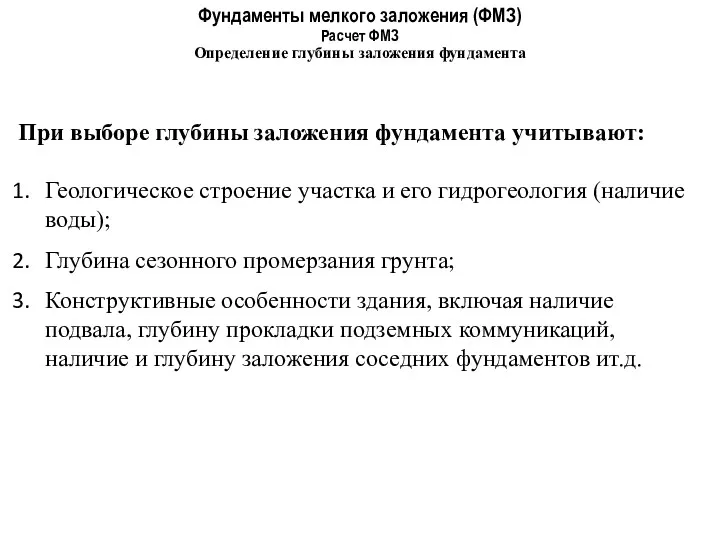 Фундаменты мелкого заложения (ФМЗ)
Расчет ФМЗ
Определение глубины заложения фундамента

При выборе глубины заложения фундамента учитывают:

1. Геологическое строение участка и его гидрогеология (наличие воды);
2. Глубина сезонного промерзания грунта;
3. Конструктивные особенности здания, включая наличие подвала, глубину прокладки подземных коммуникаций, наличие и глубину заложения соседних фундаментов ит.д.